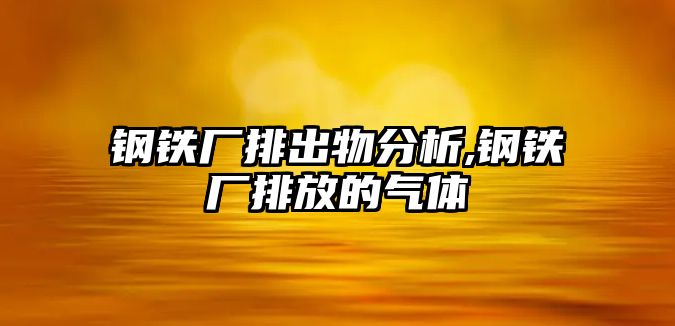 钢铁厂排出物分析,钢铁厂排放的气体